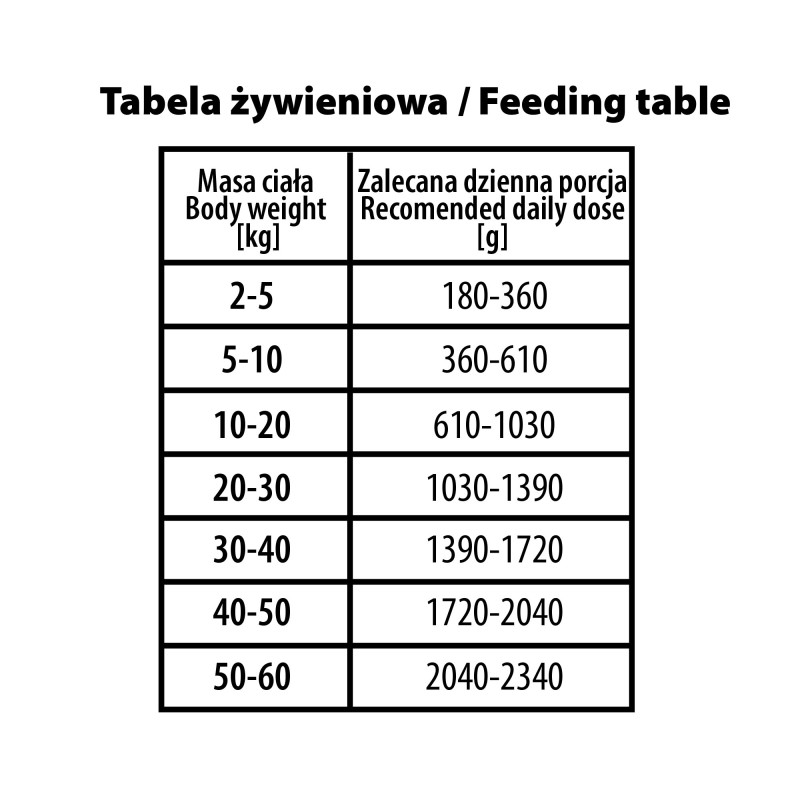 Tabela żywieniowa / Feeding table

| Masa ciała Body weight [kg] | Zalecana dzienna porcja Recomended daily dose [g] |
|---|---|
| 2-5 | 180-360 |
| 5-10 | 360-610 |
| 10-20 | 610-1030 |
| 20-30 | 1030-1390 |
| 30-40 | 1390-1720 |
| 40-50 | 1720-2040 |
| 50-60 | 2040-2340 |